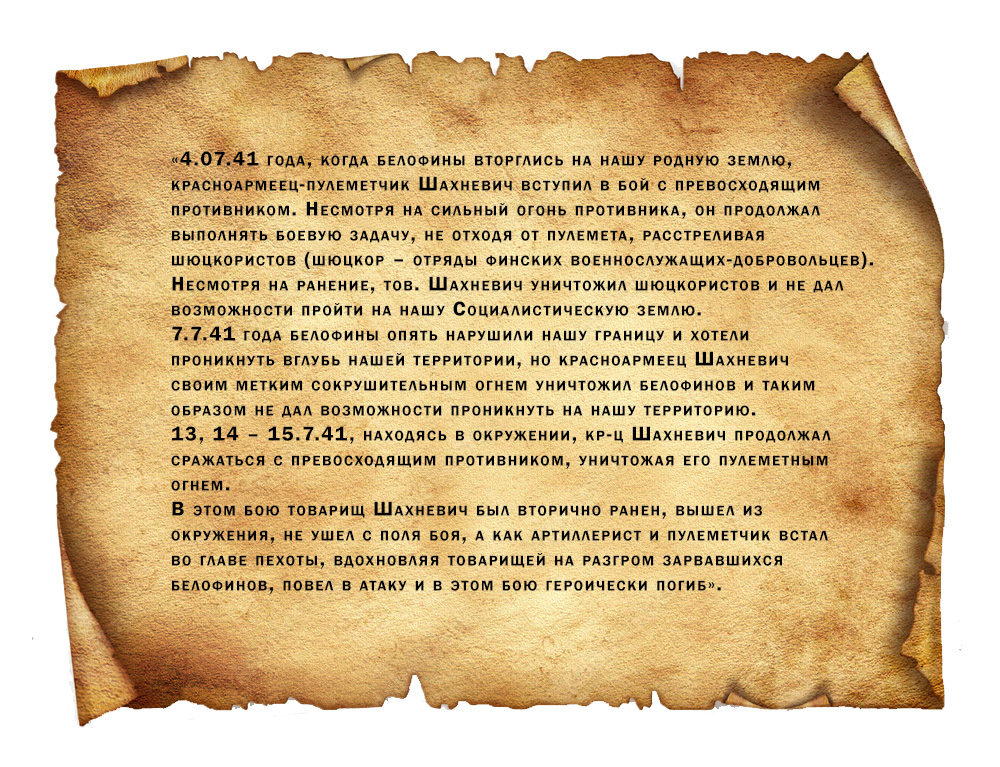 «4.07.41 года, когда белофины вторглись на нашу родную землю, красноармеец-пулеметчик Шахневич вступил в бой с превосходящим противником. Несмотря на сильный огонь противника, он продолжал выполнять боевую задачу, не отходя от пулемета, расстреливая шюцкористов (шюцкор – отряды финских военнослужащих-добровольцев). Несмотря на ранение, тов. Шахневич уничтожил шюцкористов и не дал возможности пройти на нашу Социалистическую землю.

7.7.41 года белофины опять нарушили нашу границу и хотели проникнуть вглубь нашей территории, но красноармеец Шахневич своим метким сокрушительным огнем уничтожил белофинов и таким образом не дал возможности проникнуть на нашу территорию.

13, 14 – 15.7.41, находясь в окружении, кр-ц Шахневич продолжал сражаться с превосходящим противником, уничтожая его пулеметным огнем.

В этом бою товарищ Шахневич был вторично ранен, вышел из окружения, не ушел с поля боя, а как артиллерист и пулеметчик встал во главе пехоты, вдохновляя товарищей на разгром зарвавшихся белофинов, повел в атаку и в этом бою героически погиб».